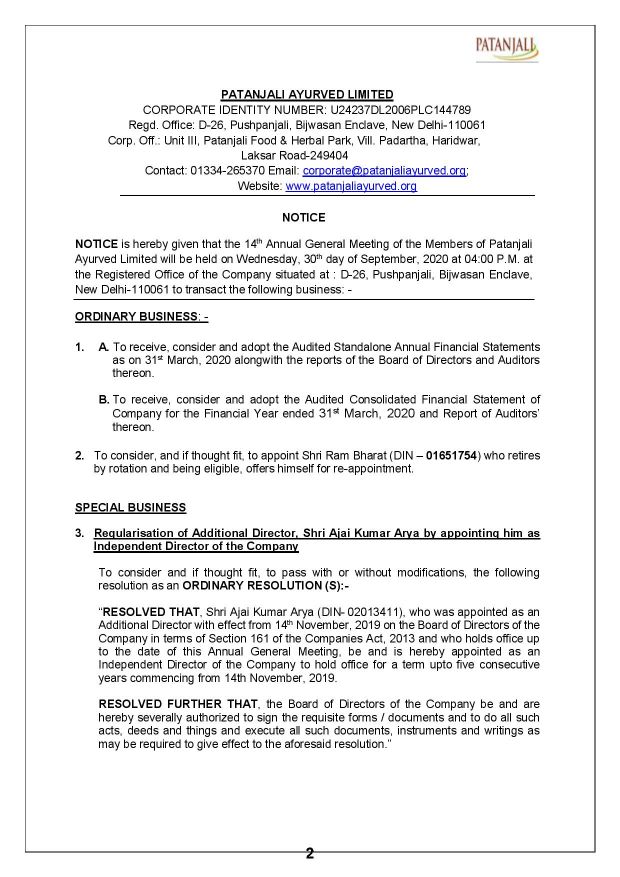 PATANJALI

PATANJALI AYURVED LIMITED
CORPORATE IDENTITY NUMBER: U24237DL2006PLC144789
Regd. Office: D-26, Pushpanjali, Bijwasan Enclave, New Delhi-110061
Corp. Off.: Unit III, Patanjali Food & Herbal Park, Vill. Padartha, Haridwar, Laksar Road-249404
Contact: 01334-265370 Email: corporate@patanjaliayurved.org;
Website: www.patanjaliayurved.org

NOTICE

NOTICE is hereby given that the 14th Annual General Meeting of the Members of Patanjali Ayurved Limited will be held on Wednesday, 30th day of September, 2020 at 04:00 P.M. at the Registered Office of the Company situated at : D-26, Pushpanjali, Bijwasan Enclave, New Delhi-110061 to transact the following business: -

ORDINARY BUSINESS: -

1. A. To receive, consider and adopt the Audited Standalone Annual Financial Statements as on 31st March, 2020 alongwith the reports of the Board of Directors and Auditors thereon.

B. To receive, consider and adopt the Audited Consolidated Financial Statement of Company for the Financial Year ended 31st March, 2020 and Report of Auditors' thereon.

2. To consider, and if thought fit, to appoint Shri Ram Bharat (DIN – 01651754) who retires by rotation and being eligible, offers himself for re-appointment.

SPECIAL BUSINESS

3. Regularisation of Additional Director, Shri Ajai Kumar Arya by appointing him as Independent Director of the Company

To consider and if thought fit, to pass with or without modifications, the following resolution as an ORDINARY RESOLUTION (S):-

"RESOLVED THAT, Shri Ajai Kumar Arya (DIN- 02013411), who was appointed as an Additional Director with effect from 14th November, 2019 on the Board of Directors of the Company in terms of Section 161 of the Companies Act, 2013 and who holds office up to the date of this Annual General Meeting, be and is hereby appointed as an Independent Director of the Company to hold office for a term upto five consecutive years commencing from 14th November, 2019.

RESOLVED FURTHER THAT, the Board of Directors of the Company be and are hereby severally authorized to sign the requisite forms / documents and to do all such acts, deeds and things and execute all such documents, instruments and writings as may be required to give effect to the aforesaid resolution."

2